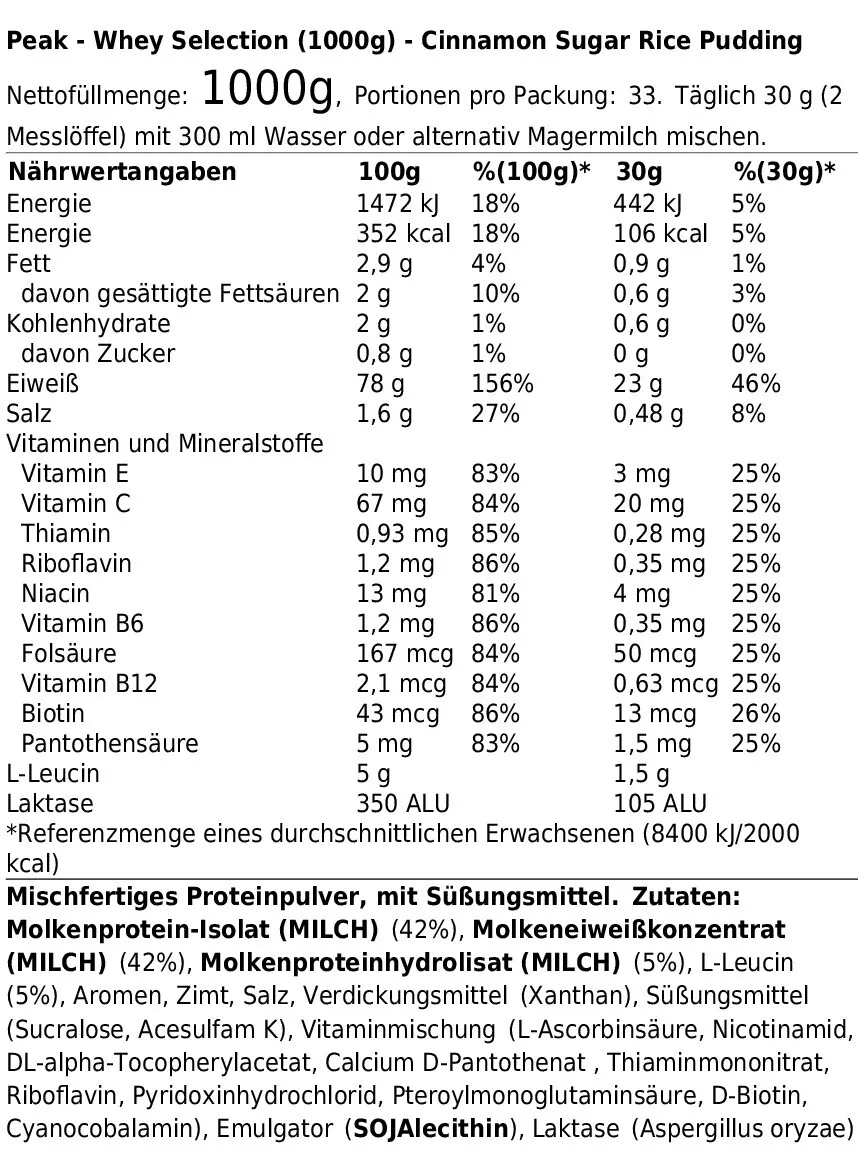 Peak - Whey Selection (1000g) - Cinnamon Sugar Rice Pudding

Nettofüllmenge: 1000g, Portionen pro Packung: 33. Täglich 30 g (2 Messlöffel) mit 300 ml Wasser oder alternativ Magermilch mischen.

| Nährwertangaben | 100g | %(100g)* | 30g | %(30g)* |
|---|---|---|---|---|
| Energie | 1472 kJ | 18% | 442 kJ | 5% |
| Energie | 352 kcal | 18% | 106 kcal | 5% |
| Fett | 2,9 g | 4% | 0,9 g | 1% |
| davon gesättigte Fettsäuren | 2 g | 10% | 0,6 g | 3% |
| Kohlenhydrate | 2 g | 1% | 0,6 g | 0% |
| davon Zucker | 0,8 g | 1% | 0 g | 0% |
| Eiweiß | 78 g | 156% | 23 g | 46% |
| Salz | 1,6 g | 27% | 0,48 g | 8% |
| Vitaminen und Mineralstoffe | | | | |
| Vitamin E | 10 mg | 83% | 3 mg | 25% |
| Vitamin C | 67 mg | 84% | 20 mg | 25% |
| Thiamin | 0,93 mg | 85% | 0,28 mg | 25% |
| Riboflavin | 1,2 mg | 86% | 0,35 mg | 25% |
| Niacin | 13 mg | 81% | 4 mg | 25% |
| Vitamin B6 | 1,2 mg | 86% | 0,35 mg | 25% |
| Folsäure | 167 mcg | 84% | 50 mcg | 25% |
| Vitamin B12 | 2,1 mcg | 84% | 0,63 mcg | 25% |
| Biotin | 43 mcg | 86% | 13 mcg | 26% |
| Pantothensäure | 5 mg | 83% | 1,5 mg | 25% |
| L-Leucin | 5 g | | 1,5 g | |
| Laktase | 350 ALU | | 105 ALU | |

*Referenzmenge eines durchschnittlichen Erwachsenen (8400 kJ/2000 kcal)

Mischfertiges Proteinpulver, mit Süßungsmittel. Zutaten: Molkenprotein-Isolat (MILCH) (42%), Molkeneiweißkonzentrat (MILCH) (42%), Molkenproteinhydrolisat (MILCH) (5%), L-Leucin (5%), Aromen, Zimt, Salz, Verdickungsmittel (Xanthan), Süßungsmittel (Sucralose, Acesulfam K), Vitaminmischung (L-Ascorbinsäure, Nicotinamid, DL-alpha-Tocopherylacetat, Calcium D-Pantothenat , Thiaminmononitrat, Riboflavin, Pyridoxinhydrochlorid, Pteroylmonoglutaminsäure, D-Biotin, Cyanocobalamin), Emulgator (SOJAlecithin), Laktase (Aspergillus oryzae)